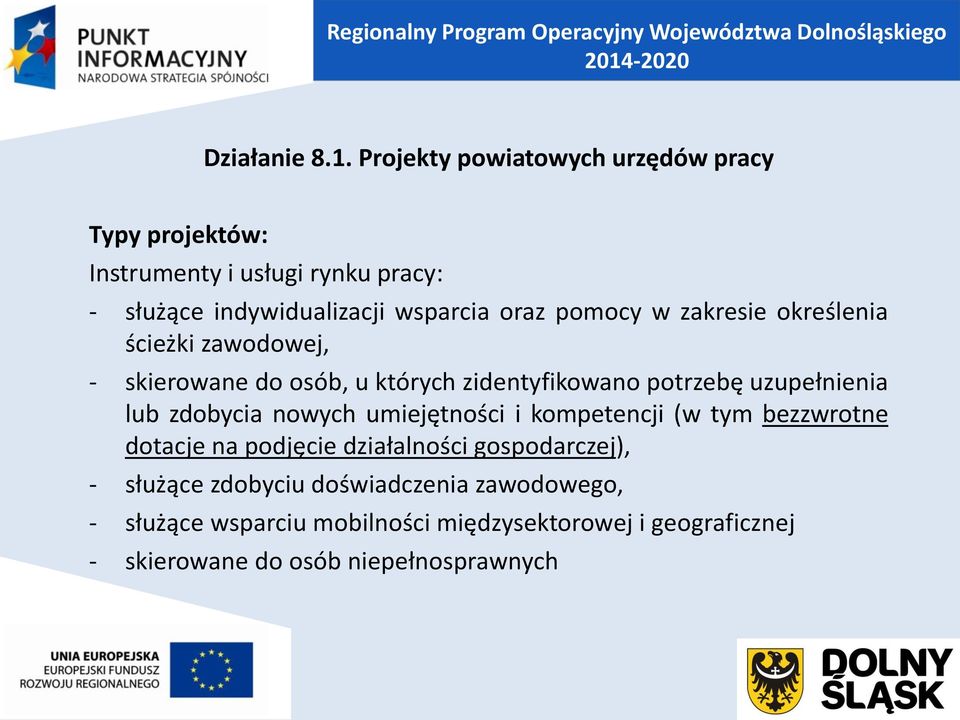 PUNKT INFORMACYJNY
NARODOWA STRATEGIA SPÓJNOŚCI

Regionalny Program Operacyjny Województwa Dolnośląskiego 2014-2020

Działanie 8.1. Projekty powiatowych urzędów pracy

Typy projektów:
Instrumenty i usługi rynku pracy:
- służące indywidualizacji wsparcia oraz pomocy w zakresie określenia ścieżki zawodowej,
- skierowane do osób, u których zidentyfikowano potrzebę uzupełnienia lub zdobycia nowych umiejętności i kompetencji (w tym bezzwrotne dotacje na podjęcie działalności gospodarczej),
- służące zdobyciu doświadczenia zawodowego,
- służące wsparciu mobilności międzysektorowej i geograficznej
- skierowane do osób niepełnosprawnych

UNIA EUROPEJSKA
EUROPEJSKI FUNDUSZ ROZWOJU REGIONALNEGO

DOLNY ŚLĄSK